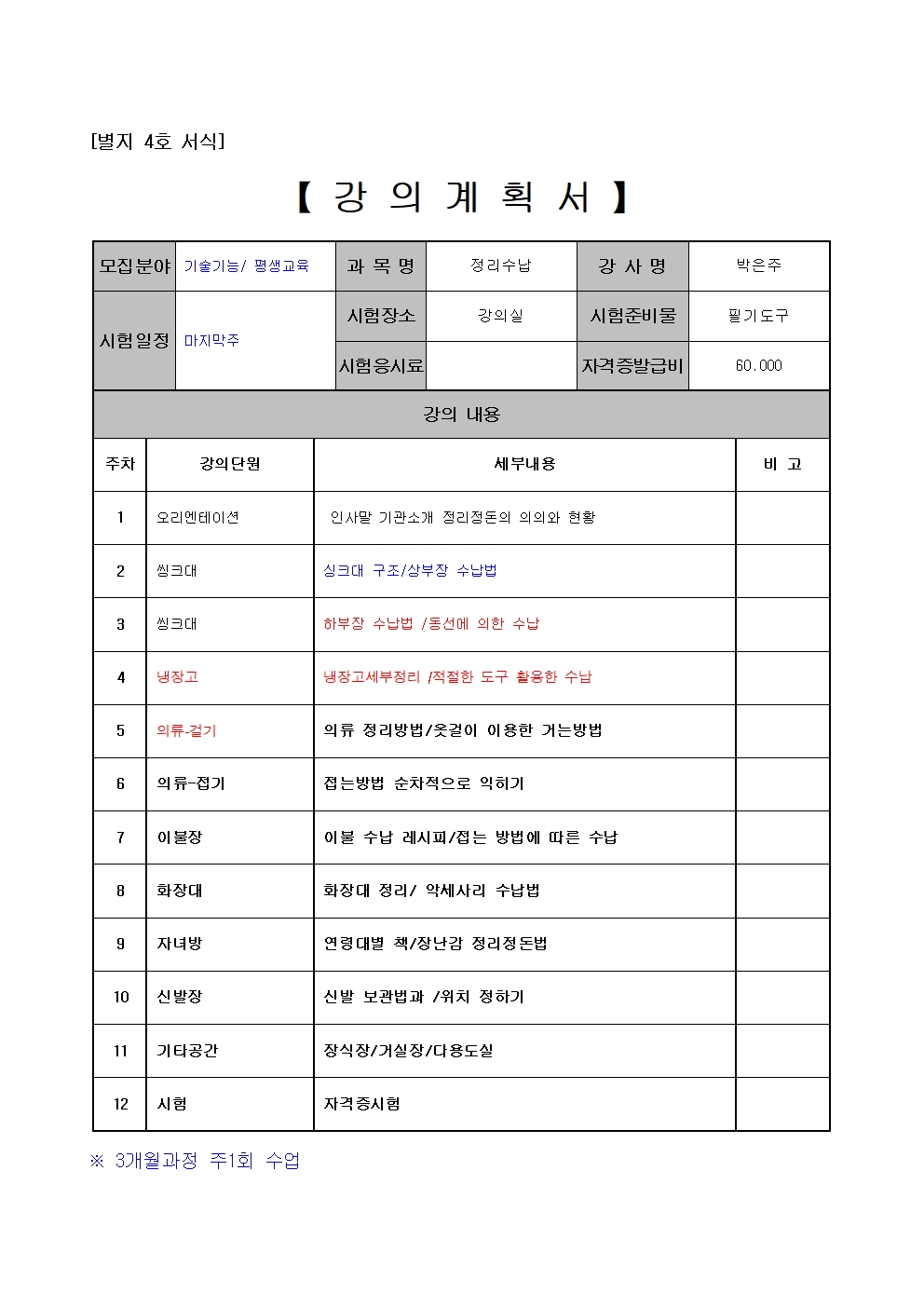 [별지 4호 서식]

【 강 의 계 획 서 】

| 모집분야 | 기술기능/ 평생교육 | 과 목 명 | 정리수납 | 강 사 명 | 박은주 |
|---|---|---|---|---|---|
| 시험일정 | 마지막주 | 시험장소 | 강의실 | 시험준비물 | 필기도구 |
| | | 시험응시료 | | 자격증발급비 | 60.000 |

강의 내용

| 주차 | 강의단원 | 세부내용 | 비 고 |
|---|---|---|---|
| 1 | 오리엔테이션 | 인사말 기관소개 정리정돈의 의의와 현황 | |
| 2 | 씽크대 | 싱크대 구조/상부장 수납법 | |
| 3 | 씽크대 | 하부장 수납법 /동선에 의한 수납 | |
| 4 | 냉장고 | 냉장고세부정리 /적절한 도구 활용한 수납 | |
| 5 | 의류-걸기 | 의류 정리방법/옷걸이 이용한 거는방법 | |
| 6 | 의류-접기 | 접는방법 순차적으로 익히기 | |
| 7 | 이불장 | 이불 수납 레시피/접는 방법에 따른 수납 | |
| 8 | 화장대 | 화장대 정리/ 악세사리 수납법 | |
| 9 | 자녀방 | 연령대별 책/장난감 정리정돈법 | |
| 10 | 신발장 | 신발 보관법과 /위치 정하기 | |
| 11 | 기타공간 | 장식장/거실장/다용도실 | |
| 12 | 시험 | 자격증시험 | |

※ 3개월과정 주1회 수업